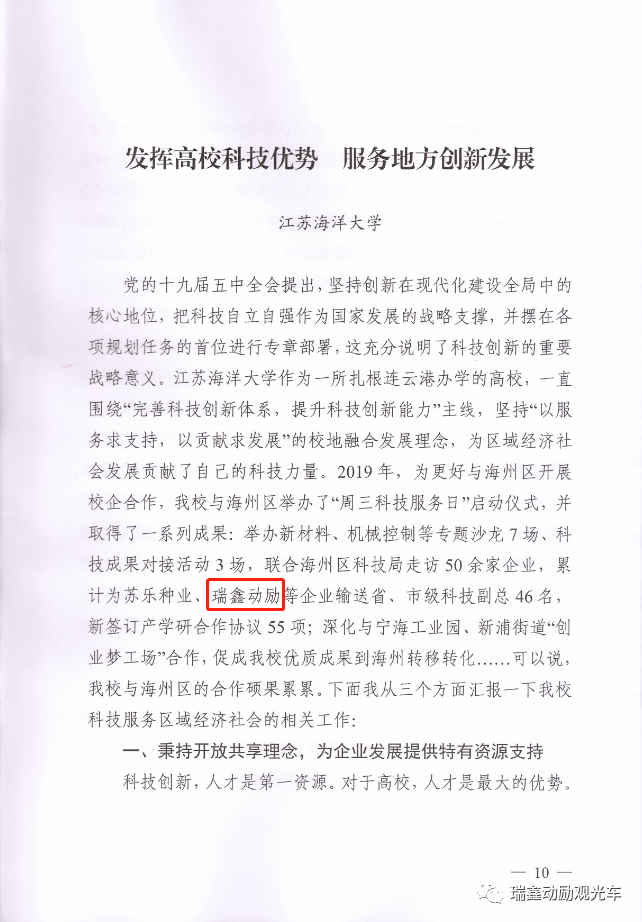 发挥高校科技优势　服务地方创新发展

江苏海洋大学

党的十九届五中全会提出，坚持创新在现代化建设全局中的核心地位，把科技自立自强作为国家发展的战略支撑，并摆在各项规划任务的首位进行专章部署，这充分说明了科技创新的重要战略意义。江苏海洋大学作为一所扎根连云港办学的高校，一直围绕“完善科技创新体系，提升科技创新能力”主线，坚持“以服务求支持，以贡献求发展”的校地融合发展理念，为区域经济社会发展贡献了自己的科技力量。2019年，为更好与海州区开展校企合作，我校与海州区举办了“周三科技服务日”启动仪式，并取得了一系列成果：举办新材料、机械控制等专题沙龙7场、科技成果对接活动3场，联合海州区科技局走访50余家企业，累计为苏乐种业、瑞鑫动励等企业输送省、市级科技副总46名，新签订产学研合作协议55项；深化与宁海工业园、新浦街道“创业梦工场”合作，促成我校优质成果到海州转移转化……可以说，我校与海州区的合作硕果累累。下面我从三个方面汇报一下我校科技服务区域经济社会的相关工作：

一、秉持开放共享理念，为企业发展提供特有资源支持

科技创新，人才是第一资源。对于高校，人才是最大的优势。

— 10 —

瑞鑫动励观光车